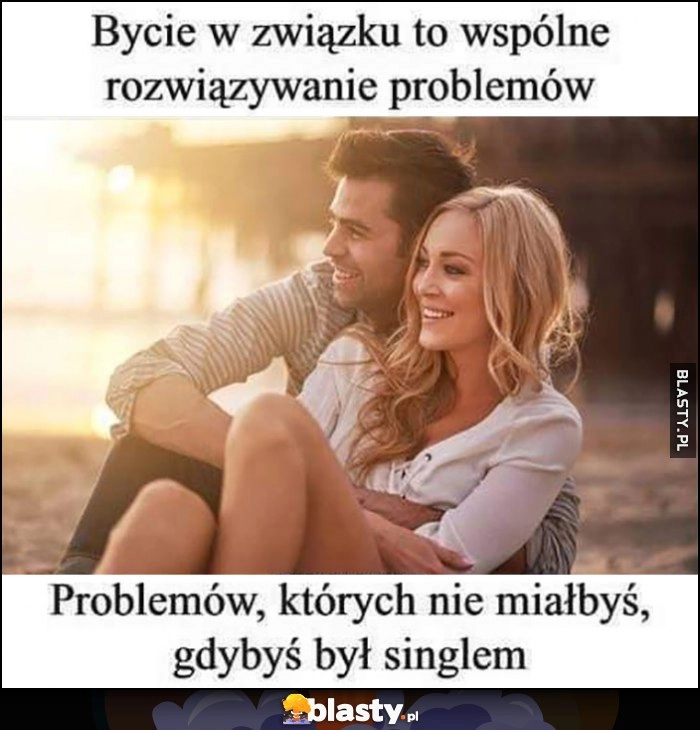 Bycie w związku to wspólne rozwiązywanie problemów

BLASTY.PL

Problemów, których nie miałbyś, gdybyś był singlem

blasty.pl